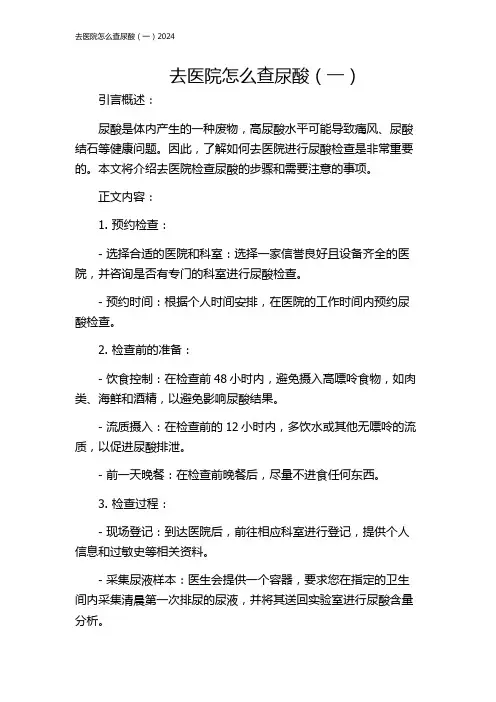 去医院怎么查尿酸（一）2024

去医院怎么查尿酸（一）

引言概述：

尿酸是体内产生的一种废物，高尿酸水平可能导致痛风、尿酸结石等健康问题。因此，了解如何去医院进行尿酸检查是非常重要的。本文将介绍去医院检查尿酸的步骤和需要注意的事项。

正文内容：

1. 预约检查：

- 选择合适的医院和科室：选择一家信誉良好且设备齐全的医院，并咨询是否有专门的科室进行尿酸检查。

- 预约时间：根据个人时间安排，在医院的工作时间内预约尿酸检查。

2. 检查前的准备：

- 饮食控制：在检查前 48 小时内，避免摄入高嘌呤食物，如肉类、海鲜和酒精，以避免影响尿酸结果。

- 流质摄入：在检查前的 12 小时内，多饮水或其他无嘌呤的流质，以促进尿酸排泄。

- 前一天晚餐：在检查前晚餐后，尽量不进食任何东西。

3. 检查过程：

- 现场登记：到达医院后，前往相应科室进行登记，提供个人信息和过敏史等相关资料。

- 采集尿液样本：医生会提供一个容器，要求您在指定的卫生间内采集清晨第一次排尿的尿液，并将其送回实验室进行尿酸含量分析。